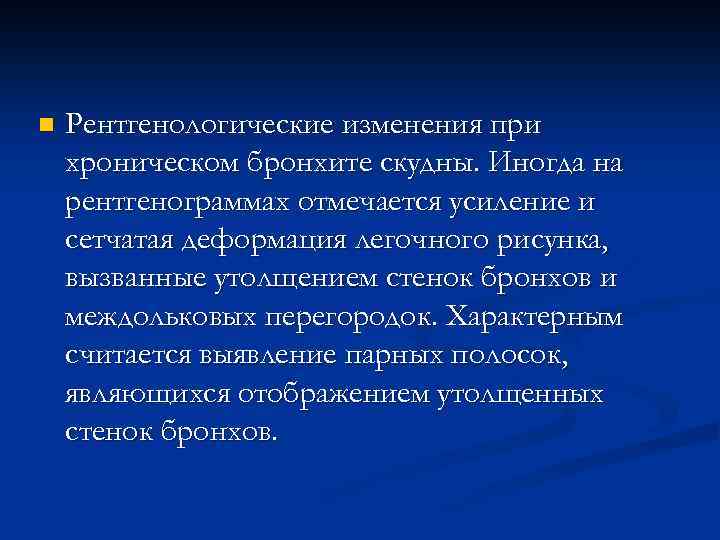 Рентгенологические изменения при хроническом бронхите скудны. Иногда на рентгенограммах отмечается усиление и сетчатая деформация легочного рисунка, вызванные утолщением стенок бронхов и междольковых перегородок. Характерным считается выявление парных полосок, являющихся отображением утолщенных стенок бронхов.